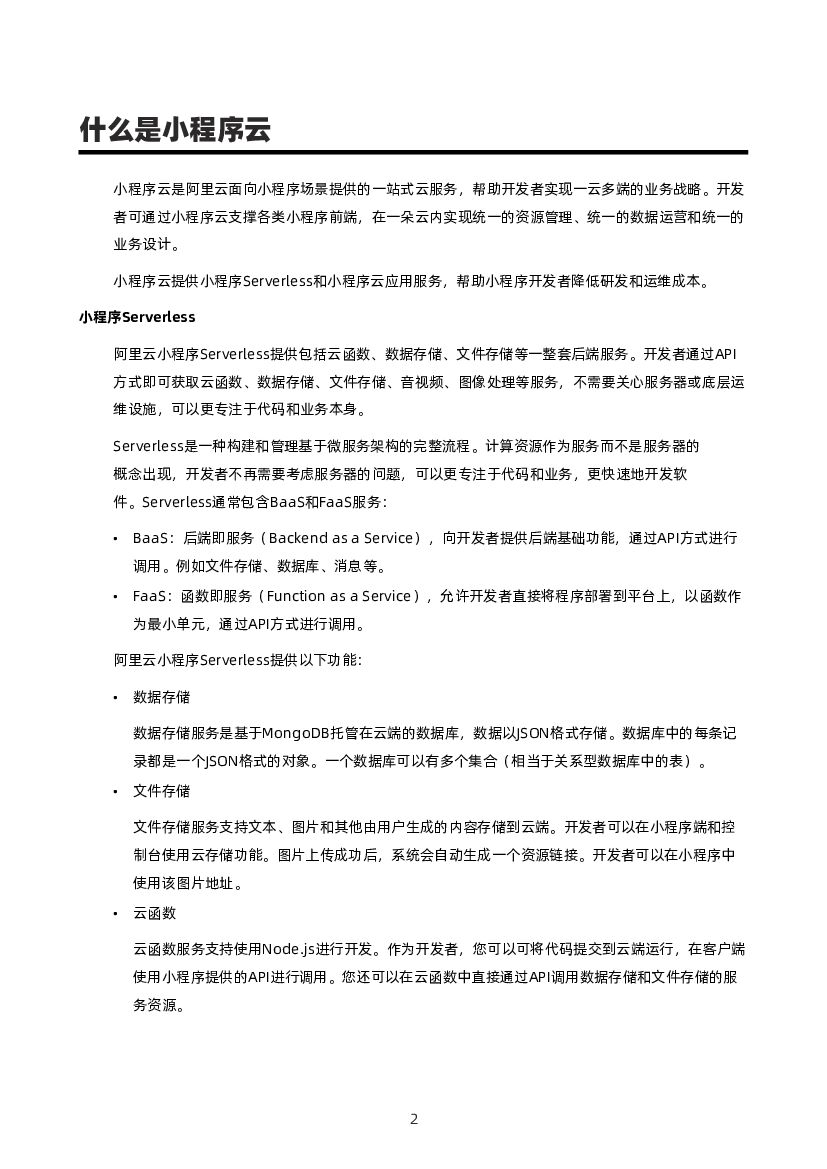 什么是小程序云

小程序云是阿里云面向小程序场景提供的一站式云服务，帮助开发者实现一云多端的业务战略。开发者可通过小程序云支撑各类小程序前端，在一朵云内实现统一的资源管理、统一的数据运营和统一的业务设计。

小程序云提供小程序Serverless和小程序云应用服务，帮助小程序开发者降低研发和运维成本。

小程序Serverless

阿里云小程序Serverless提供包括云函数、数据存储、文件存储等一整套后端服务。开发者通过API方式即可获取云函数、数据存储、文件存储、音视频、图像处理等服务，不需要关心服务器或底层运维设施，可以更专注于代码和业务本身。

Serverless是一种构建和管理基于微服务架构的完整流程。计算资源作为服务而不是服务器的概念出现，开发者不再需要考虑服务器的问题，可以更专注于代码和业务，更快速地开发软件。Serverless通常包含BaaS和FaaS服务：

• BaaS：后端即服务（Backend as a Service），向开发者提供后端基础功能，通过API方式进行调用。例如文件存储、数据库、消息等。
• FaaS：函数即服务（Function as a Service），允许开发者直接将程序部署到平台上，以函数作为最小单元，通过API方式进行调用。

阿里云小程序Serverless提供以下功能：

• 数据存储

数据存储服务是基于MongoDB托管在云端的数据库，数据以JSON格式存储。数据库中的每条记录都是一个JSON格式的对象。一个数据库可以有多个集合（相当于关系型数据库中的表）。

• 文件存储

文件存储服务支持文本、图片和其他由用户生成的内容存储到云端。开发者可以在小程序端和控制台使用云存储功能。图片上传成功后，系统会自动生成一个资源链接。开发者可以在小程序中使用该图片地址。

• 云函数

云函数服务支持使用Node.js进行开发。作为开发者，您可以可将代码提交到云端运行，在客户端使用小程序提供的API进行调用。您还可以在云函数中直接通过API调用数据存储和文件存储的服务资源。

2